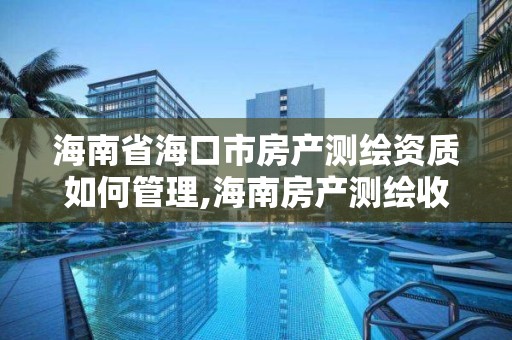 海南省海口市房产测绘资质如何管理,海南房产测绘收